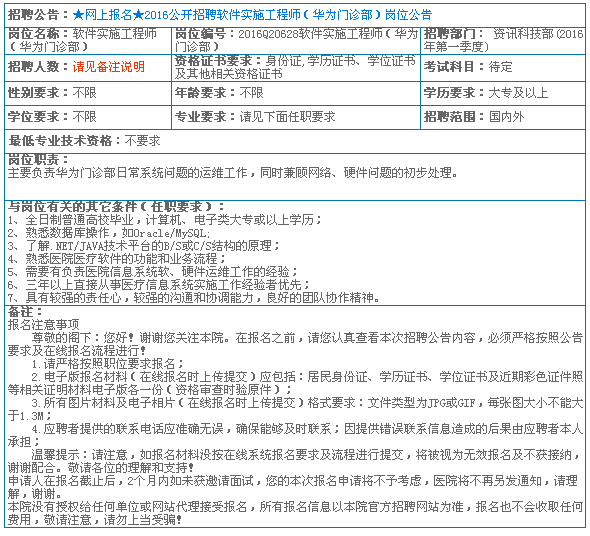 招聘公告：★网上报名★2016公开招聘软件实施工程师（华为门诊部）岗位公告

| 岗位名称：软件实施工程师（华为门诊部） | 岗位编号：2016Q20628软件实施工程师（华为门诊部） | 招聘部门：资讯科技部(2016年第一季度) |
|---|---|---|
| 招聘人数：请见备注说明 | 资格证书要求：身份证,学历证书、学位证书及其他相关资格证书 | 考试科目：待定 |
| 性别要求：不限 | 年龄要求：不限 | 学历要求：大专及以上 |
| 学位要求：不限 | 专业要求：请见下面任职要求 | 招聘范围：国内外 |

最低专业技术资格：不要求

岗位职责：
主要负责华为门诊部日常系统问题的运维工作，同时兼顾网络、硬件问题的初步处理。

与岗位有关的其它条件（任职要求）：
1、全日制普通高校毕业，计算机、电子类大专或以上学历；
2、熟悉数据库操作，如Oracle/MySQL;
3、了解.NET/JAVA技术平台的B/S或C/S结构的原理；
4、熟悉医院医疗软件的功能和业务流程；
5、需要有负责医院信息系统软、硬件运维工作的经验；
6、三年以上直接从事医疗信息系统实施工作经验者优先；
7、具有较强的责任心，较强的沟通和协调能力，良好的团队协作精神。

备注：
报名注意事项
尊敬的阁下：您好！谢谢您关注本院。在报名之前，请您认真查看本次招聘公告内容，必须严格按照公告要求及在线报名流程进行！
1.请严格按照职位要求报名；
2.电子版报名材料（在线报名时上传提交）应包括：居民身份证、学历证书、学位证书及近期彩色证件照等相关证明材料电子版各一份（资格审查时验原件）；
3.所有图片材料及电子相片（在线报名时上传提交）格式要求：文件类型为JPG或GIF，每张图大小不能大于1.3M；
4.应聘者提供的联系电话应准确无误，确保能够及时联系；因提供错误联系信息造成的后果由应聘者本人承担；
温馨提示：请注意，如报名材料没按在线系统报名要求及流程进行提交，将被视为无效报名及不获接纳，谢谢配合。敬请各位的理解和支持！
申请人在报名截止后，2个月内如未获邀请面试，您的本次报名申请将不予考虑，医院将不再另发通知，请理解，谢谢。
本院没有授权给任何单位或网站代理接受报名，所有报名信息以本院官方招聘网站为准，报名也不会收取任何费用，敬请注意，请勿上当受骗！